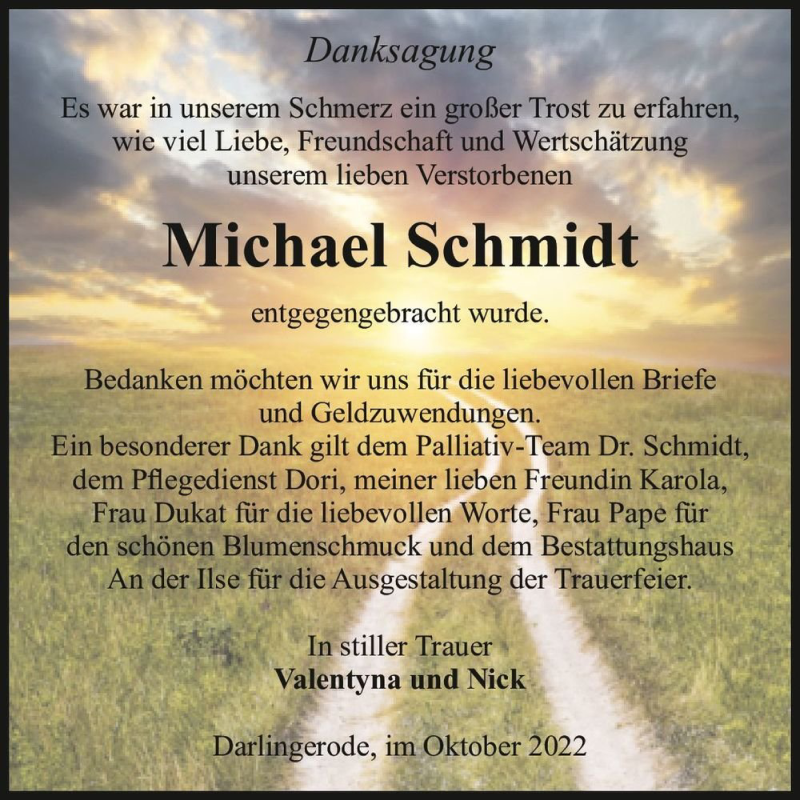 Danksagung

Es war in unserem Schmerz ein großer Trost zu erfahren, wie viel Liebe, Freundschaft und Wertschätzung unserem lieben Verstorbenen

Michael Schmidt

entgegengebracht wurde.

Bedanken möchten wir uns für die liebevollen Briefe und Geldzuwendungen.
Ein besonderer Dank gilt dem Palliativ-Team Dr. Schmidt, dem Pflegedienst Dori, meiner lieben Freundin Karola, Frau Dukat für die liebevollen Worte, Frau Pape für den schönen Blumenschmuck und dem Bestattungshaus An der Ilse für die Ausgestaltung der Trauerfeier.

In stiller Trauer
Valentyna und Nick

Darlingerode, im Oktober 2022